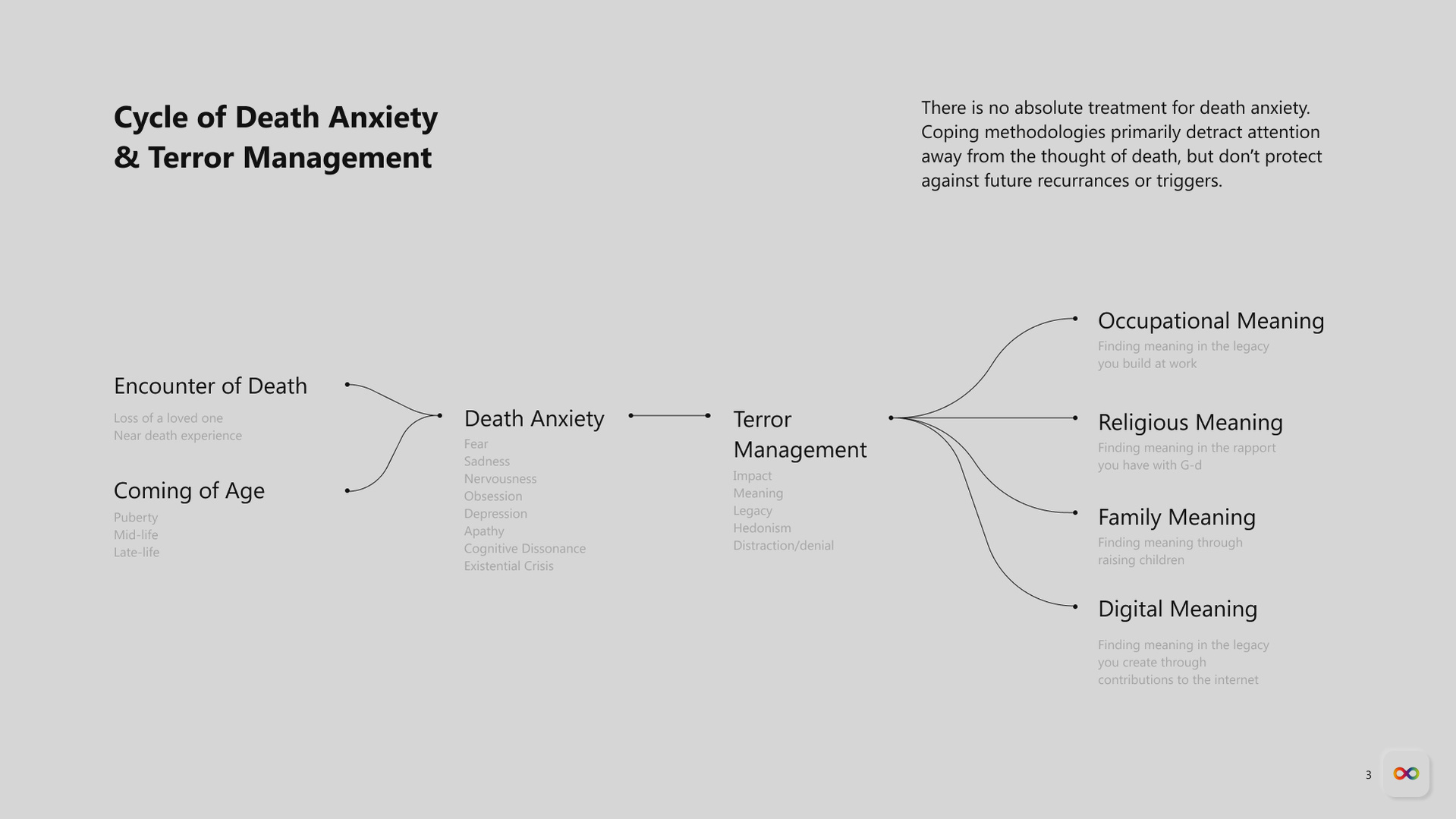 Cycle of Death Anxiety
& Terror Management

There is no absolute treatment for death anxiety. Coping methodologies primarily detract attention away from the thought of death, but don't protect against future recurrances or triggers.

Encounter of Death

Loss of a loved one
Near death experience

Coming of Age

Puberty
Mid-life
Late-life

Death Anxiety

Fear
Sadness
Nervousness
Obsession
Depression
Apathy
Cognitive Dissonance
Existential Crisis

Terror Management

Impact
Meaning
Legacy
Hedonism
Distraction/denial

Occupational Meaning

Finding meaning in the legacy you build at work

Religious Meaning

Finding meaning in the rapport you have with G-d

Family Meaning

Finding meaning through raising children

Digital Meaning

Finding meaning in the legacy you create through contributions to the internet

3